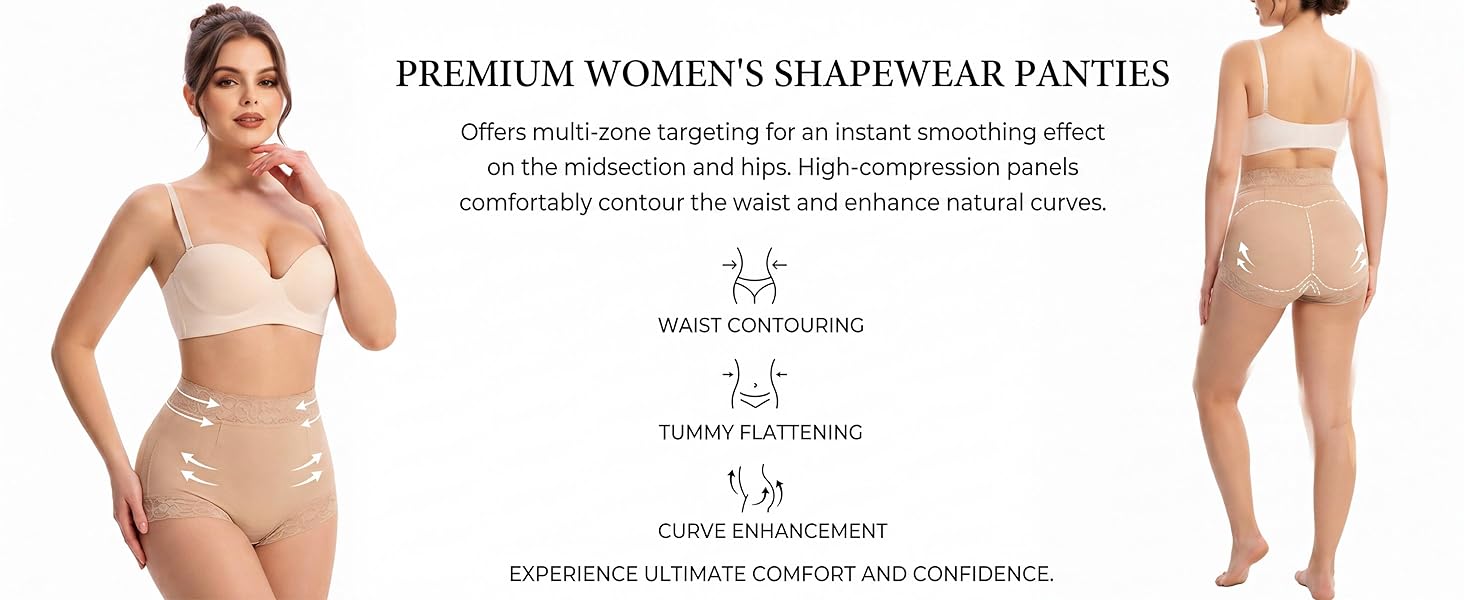 PREMIUM WOMEN'S SHAPEWEAR PANTIES

Offers multi-zone targeting for an instant smoothing effect on the midsection and hips. High-compression panels comfortably contour the waist and enhance natural curves.

WAIST CONTOURING

TUMMY FLATTENING

CURVE ENHANCEMENT

EXPERIENCE ULTIMATE COMFORT AND CONFIDENCE.